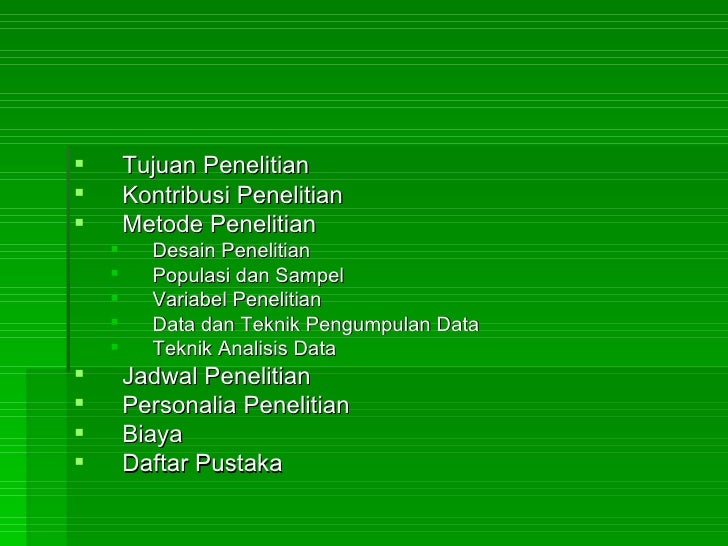 • Tujuan Penelitian
• Kontribusi Penelitian
• Metode Penelitian
• Desain Penelitian
• Populasi dan Sampel
• Variabel Penelitian
• Data dan Teknik Pengumpulan Data
• Teknik Analisis Data
• Jadwal Penelitian
• Personalia Penelitian
• Biaya
• Daftar Pustaka